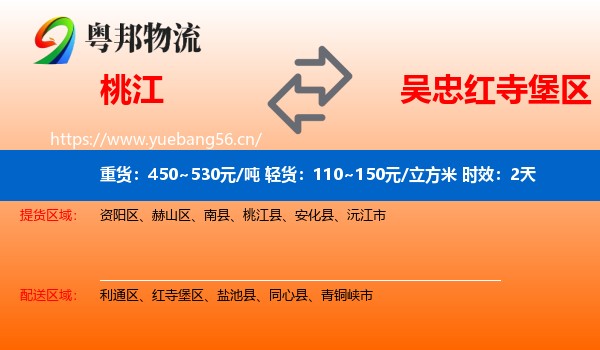 粤邦物流

桃江

吴忠红寺堡区

https://www.yuebang56.cn/

重货：450~530元/吨 轻货：110~150元/立方米 时效：2天

提货区域： 资阳区、赫山区、南县、桃江县、安化县、沅江市

配送区域： 利通区、红寺堡区、盐池县、同心县、青铜峡市